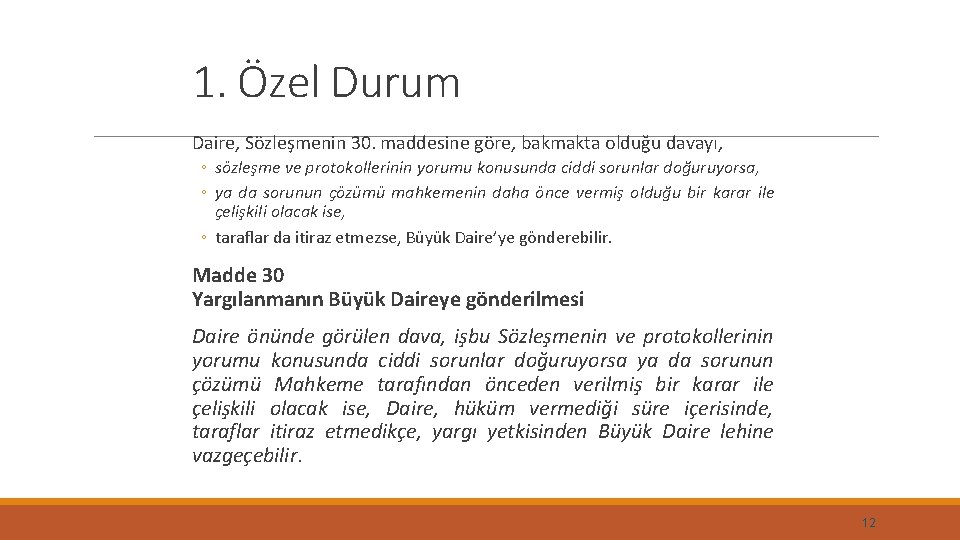 1. Özel Durum

Daire, Sözleşmenin 30. maddesine göre, bakmakta olduğu davayı,

◦ sözleşme ve protokollerinin yorumu konusunda ciddi sorunlar doğuruyorsa,
◦ ya da sorunun çözümü mahkemenin daha önce vermiş olduğu bir karar ile çelişkili olacak ise,
◦ taraflar da itiraz etmezse, Büyük Daire'ye gönderebilir.

Madde 30
Yargılanmanın Büyük Daireye gönderilmesi

Daire önünde görülen dava, işbu Sözleşmenin ve protokollerinin yorumu konusunda ciddi sorunlar doğuruyorsa ya da sorunun çözümü Mahkeme tarafından önceden verilmiş bir karar ile çelişkili olacak ise, Daire, hüküm vermediği süre içerisinde, taraflar itiraz etmedikçe, yargı yetkisinden Büyük Daire lehine vazgeçebilir.

12